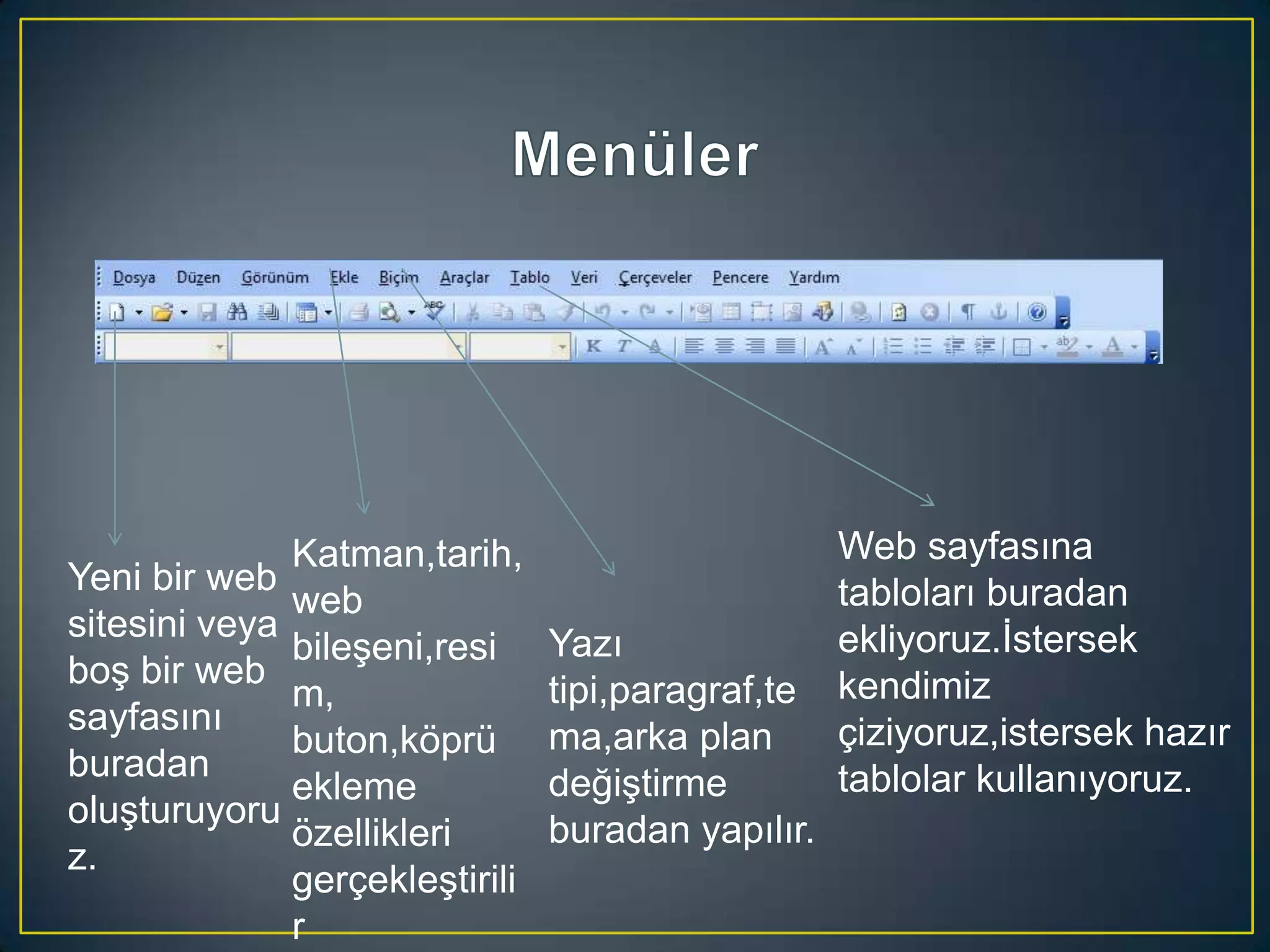 Menüler

Dosya Düzen Görünüm Ekle Biçim Araçlar Tablo Veri Çerçeveler Pencere Yardım

K T A

Yeni bir web sitesini veya boş bir web sayfasını buradan oluşturuyoruz.

Katman,tarih, web bileşeni,resim, buton,köprü ekleme özellikleri gerçekleştirilir

Yazı tipi,paragraf,tema,arka plan değiştirme buradan yapılır.

Web sayfasına tabloları buradan ekliyoruz.İstersek kendimiz çiziyoruz,istersek hazır tablolar kullanıyoruz.